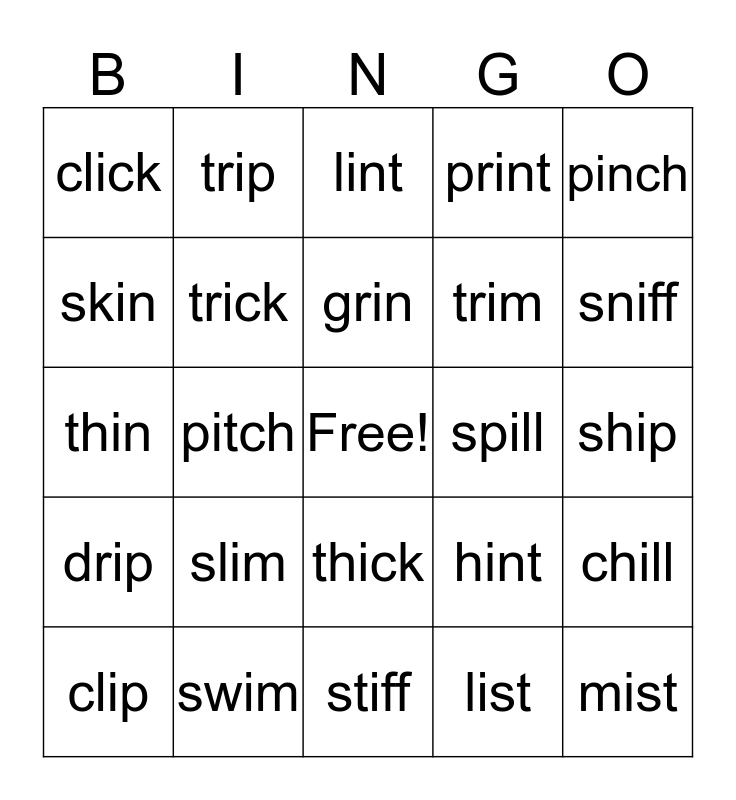 | B | I | N | G | O |
|---|---|---|---|---|
| click | trip | lint | print | pinch |
| skin | trick | grin | trim | sniff |
| thin | pitch | Free! | spill | ship |
| drip | slim | thick | hint | chill |
| clip | swim | stiff | list | mist |